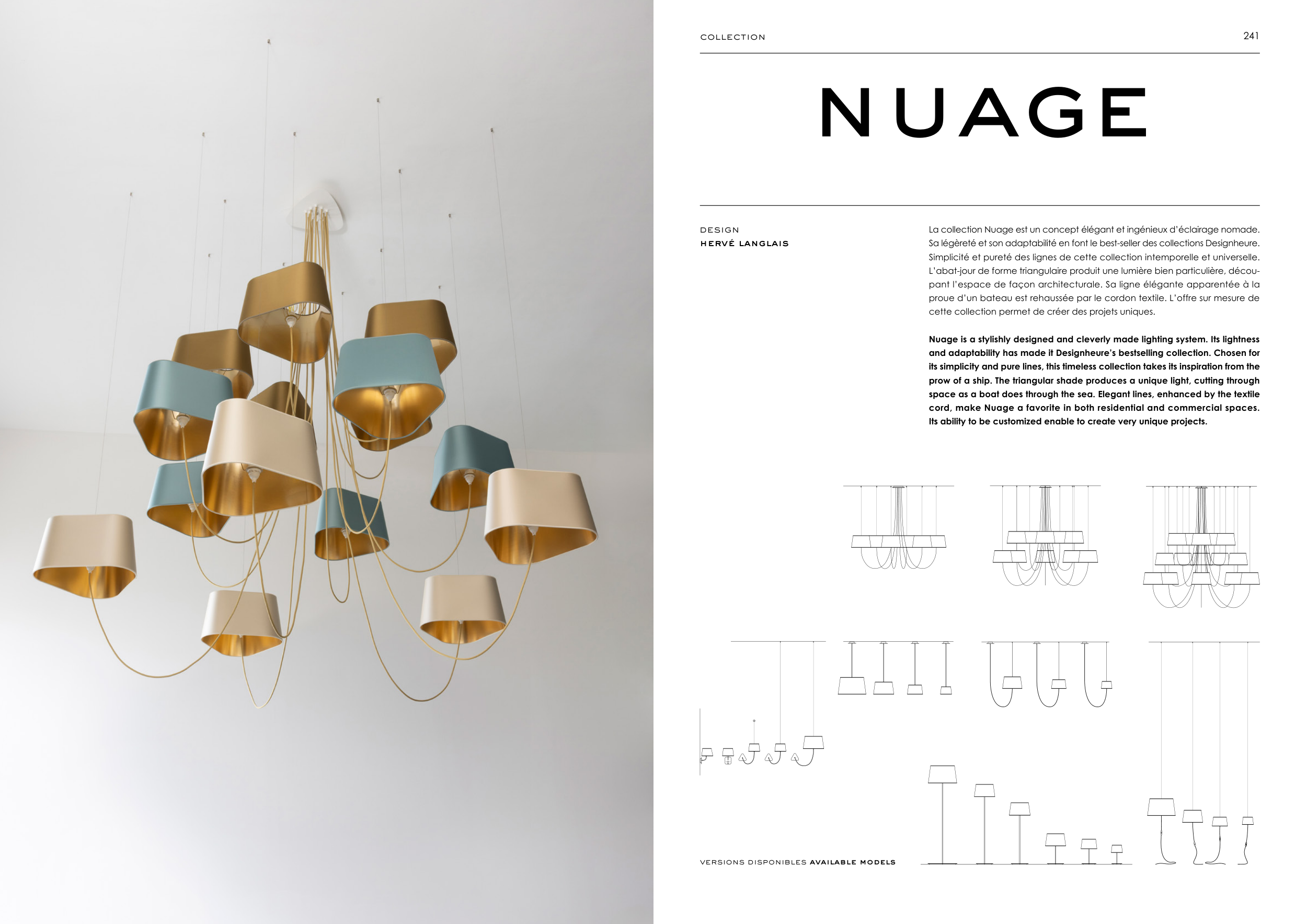 COLLECTION

241

NUAGE

DESIGN
HERVÉ LANGLAIS

La collection Nuage est un concept élégant et ingénieux d'éclairage nomade. Sa légèreté et son adaptabilité en font le best-seller des collections Designheure. Simplicité et pureté des lignes de cette collection intemporelle et universelle. L'abat-jour de forme triangulaire produit une lumière bien particulière, découpant l'espace de façon architecturale. Sa ligne élégante apparentée à la proue d'un bateau est rehaussée par le cordon textile. L'offre sur mesure de cette collection permet de créer des projets uniques.

Nuage is a stylishly designed and cleverly made lighting system. Its lightness and adaptability has made it Designheure's bestselling collection. Chosen for its simplicity and pure lines, this timeless collection takes its inspiration from the prow of a ship. The triangular shade produces a unique light, cutting through space as a boat does through the sea. Elegant lines, enhanced by the textile cord, make Nuage a favorite in both residential and commercial spaces. Its ability to be customized enable to create very unique projects.

VERSIONS DISPONIBLES AVAILABLE MODELS